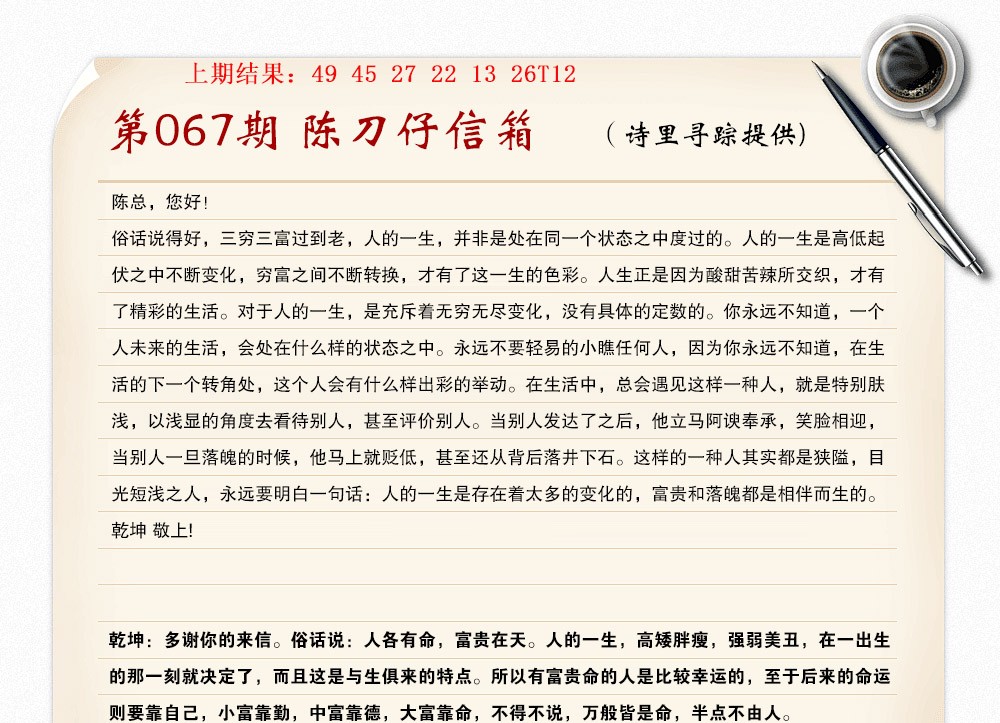 上期结果：49 45 27 22 13 26T12

第067期 陈刀仔信箱 （诗里寻踪提供）

陈总，您好！

俗话说得好，三穷三富过到老，人的一生，并非是处在同一个状态之中度过的。人的一生是高低起伏之中不断变化，穷富之间不断转换，才有了这一生的色彩。人生正是因为酸甜苦辣所交织，才有了精彩的生活。对于人的一生，是充斥着无穷无尽变化，没有具体的定数的。你永远不知道，一个人未来的生活，会处在什么样的状态之中。永远不要轻易的小瞧任何人，因为你永远不知道，在生活的下一个转角处，这个人会有什么样出彩的举动。在生活中，总会遇见这样一种人，就是特别肤浅，以浅显的角度去看待别人，甚至评价别人。当别人发达了之后，他立马阿谀奉承，笑脸相迎，当别人一旦落魄的时候，他马上就贬低，甚至还从背后落井下石。这样的一种人其实都是狭隘，目光短浅之人，永远要明白一句话：人的一生是存在着太多的变化的，富贵和落魄都是相伴而生的。

乾坤 敬上！

乾坤：多谢你的来信。俗话说：人各有命，富贵在天。人的一生，高矮胖瘦，强弱美丑，在一出生的那一刻就决定了，而且这是与生俱来的特点。所以有富贵命的人是比较幸运的，至于后来的命运则要靠自己，小富靠勤，中富靠德，大富靠命，不得不说，万般皆是命，半点不由人。